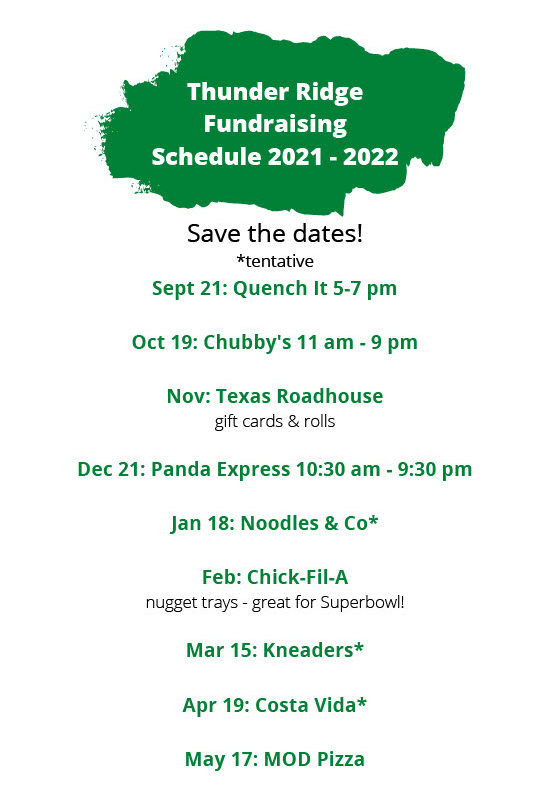 Thunder Ridge Fundraising Schedule 2021 - 2022

Save the dates!
*tentative

Sept 21: Quench It 5-7 pm

Oct 19: Chubby's 11 am - 9 pm

Nov: Texas Roadhouse
gift cards & rolls

Dec 21: Panda Express 10:30 am - 9:30 pm

Jan 18: Noodles & Co*

Feb: Chick-Fil-A
nugget trays - great for Superbowl!

Mar 15: Kneaders*

Apr 19: Costa Vida*

May 17: MOD Pizza